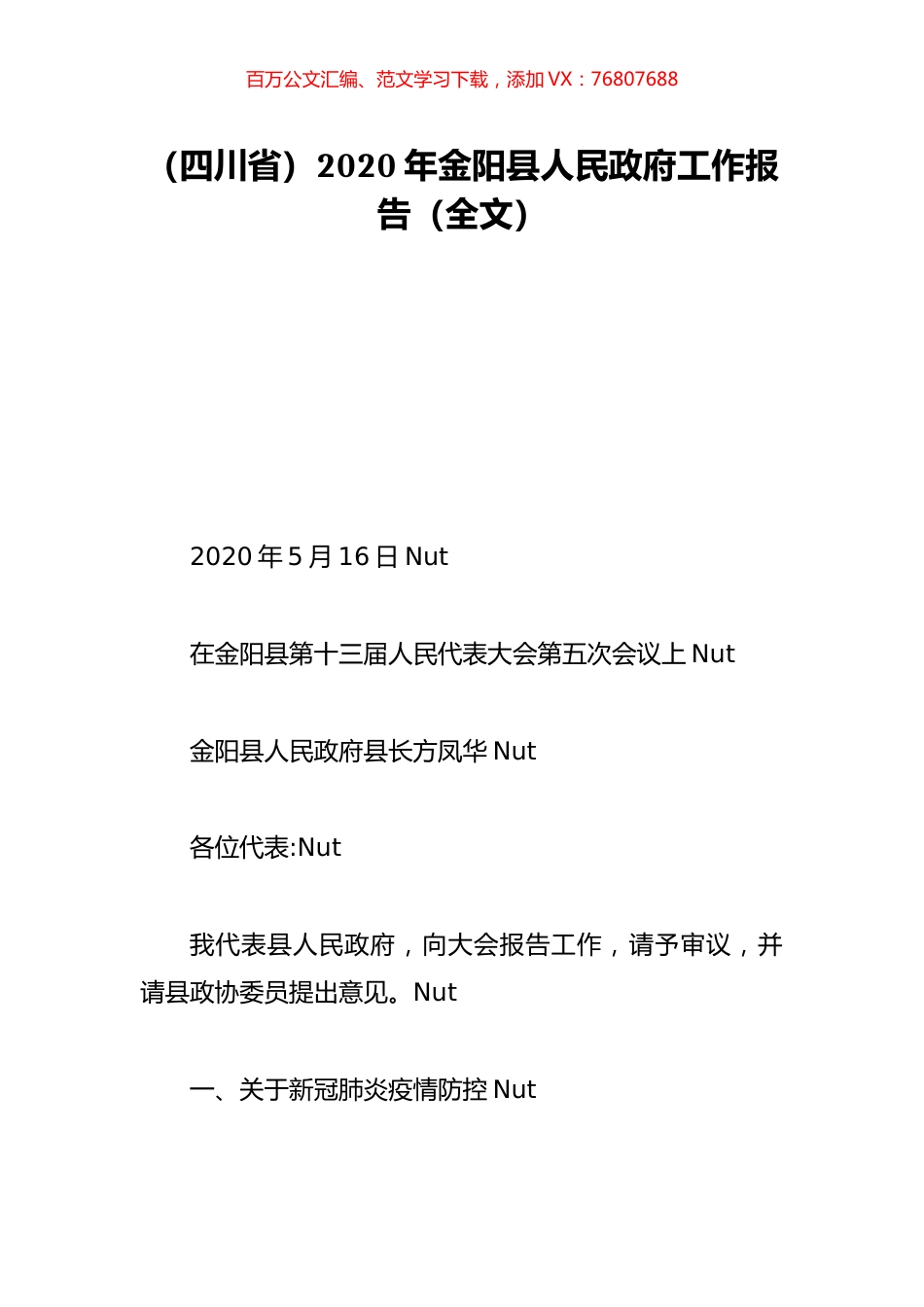 百万公文汇编、范文学习下载，添加 VX：76807688

（四川省）2020 年金阳县人民政府工作报告（全文）

2020 年 5 月 16 日 Nut

在金阳县第十三届人民代表大会第五次会议上 Nut

金阳县人民政府县长方凤华 Nut

各位代表:Nut

我代表县人民政府，向大会报告工作，请予审议，并请县政协委员提出意见。Nut

一、关于新冠肺炎疫情防控 Nut